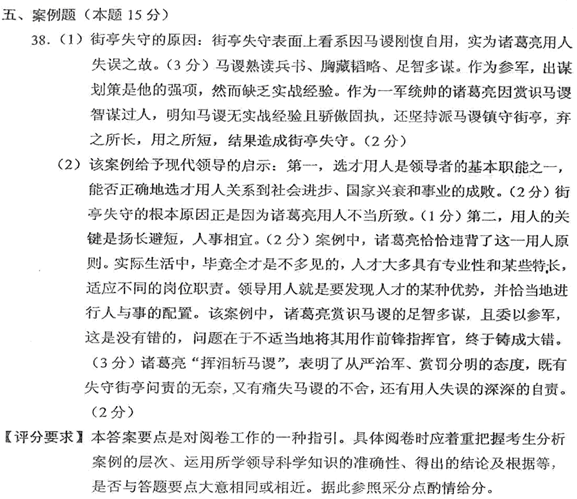 五、案例题（本题 15 分）

38.（1）街亭失守的原因：街亭失守表面上看系因马谡刚愎自用，实为诸葛亮用人失误之故。（3 分）马谡熟读兵书、胸藏韬略、足智多谋。作为参军，出谋划策是他的强项，然而缺乏实战经验。作为一军统帅的诸葛亮因赏识马谡智谋过人，明知马谡无实战经验且骄傲固执，还坚持派马谡镇守街亭，弃之所长，用之所短，结果造成街亭失守。（2 分）

（2）该案例给予现代领导的启示：第一，选才用人是领导者的基本职能之一，能否正确地选才用人关系到社会进步、国家兴衰和事业的成败。（2 分）街亭失守的根本原因正是因为诸葛亮用人不当所致。（1 分）第二，用人的关键是扬长避短，人事相宜。（2 分）案例中，诸葛亮恰恰违背了这一用人原则。实际生活中，毕竟全才是不多见的，人才大多具有专业性和某些特长，适应不同的岗位职责。领导用人就是要发现人才的某种优势，并恰当地进行人与事的配置。该案例中，诸葛亮赏识马谡的足智多谋，且委以参军，这是没有错的，问题在于不适当地将其用作前锋指挥官，终于铸成大错。（3 分）诸葛亮“挥泪斩马谡”，表明了从严治军、赏罚分明的态度，既有失守街亭问责的无奈，又有痛失马谡的不舍，还有用人失误的深深的自责。（2 分）

【评分要求】本答案要点是对阅卷工作的一种指引。具体阅卷时应着重把握考生分析案例的层次、运用所学领导科学知识的准确性、得出的结论及根据等，是否与答题要点大意相同或相近。据此参照采分点酌情给分。